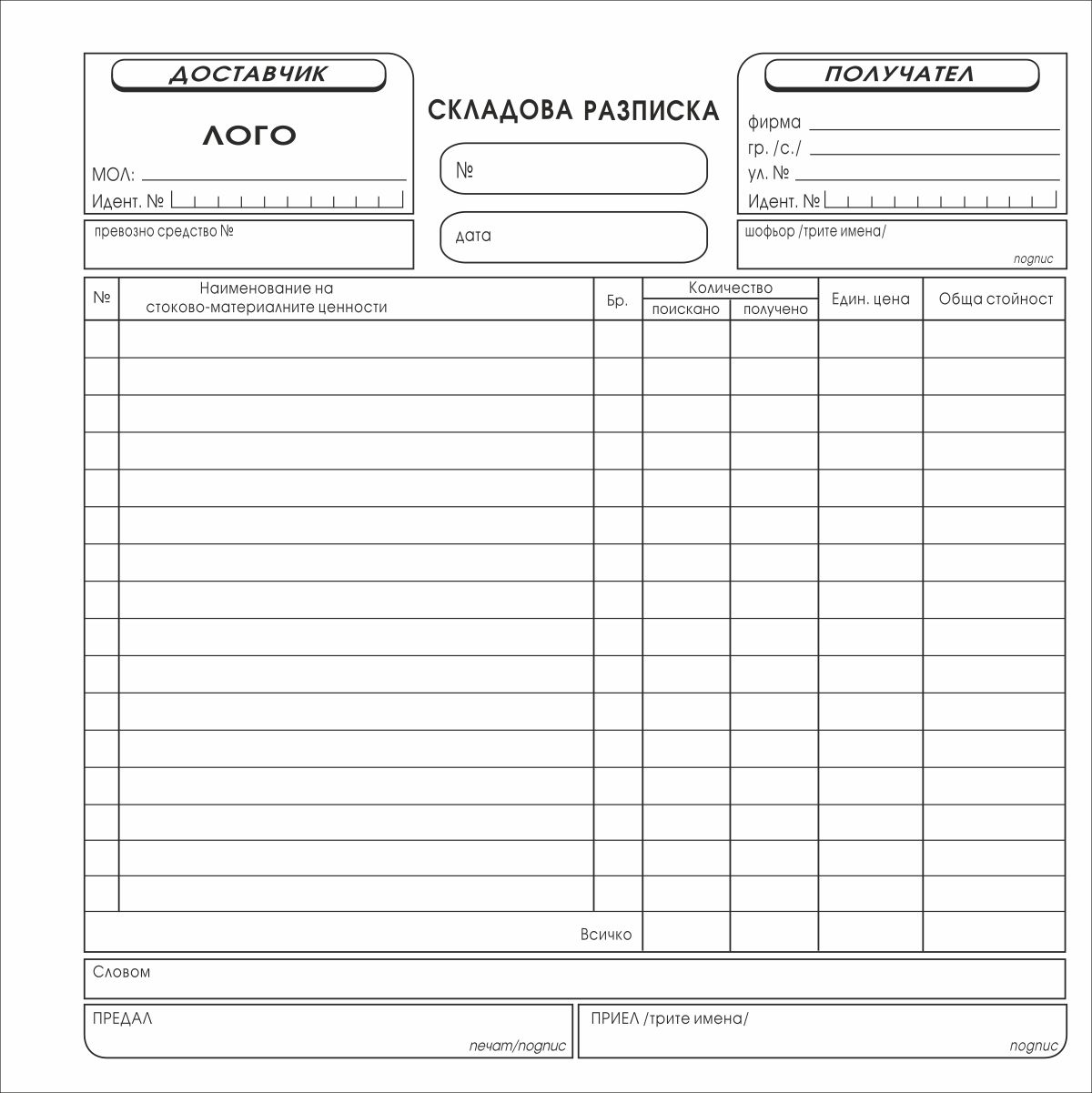 ДОСТАВЧИК

ЛОГО

МОЛ:

Идент. №

превозно средство №

СКЛАДОВА РАЗПИСКА

№

дата

ПОЛУЧАТЕЛ

фирма

гр. /с./

ул. №

Идент. №

шофьор /трите имена/

подпис

| № | Наименование на стоково-материалните ценности | Бр. | Количество поискано | Количество получено | Един. цена | Обща стойност |
|---|---|---|---|---|---|---|
| | | | | | | |
| | | | | | | |
| | | | | | | |
| | | | | | | |
| | | | | | | |
| | | | | | | |
| | | | | | | |
| | | | | | | |
| | | | | | | |
| | | | | | | |
| | | | | | | |
| | | | | | | |
| | | | | | | |
| | | | | | | |
| | | | | | | |
| | | | | | | |
| | Всичко | | | | | |

Словом

ПРЕДАЛ

печат/подпис

ПРИЕЛ /трите имена/

подпис